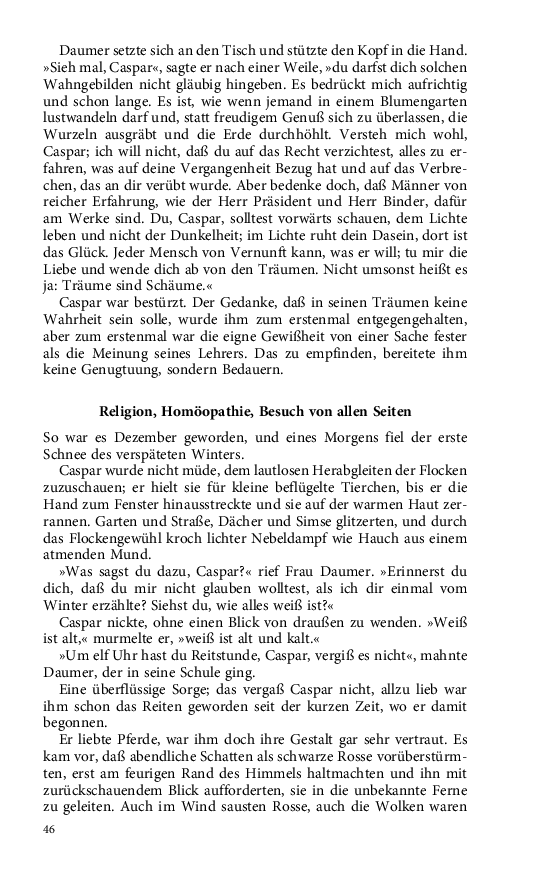 Daumer setzte sich an den Tisch und stützte den Kopf in die Hand. »Sieh mal, Caspar«, sagte er nach einer Weile, »du darfst dich solchen Wahngebilden nicht gläubig hingeben. Es bedrückt mich aufrichtig und schon lange. Es ist, wie wenn jemand in einem Blumengarten lustwandeln darf und, statt freudigem Genuß sich zu überlassen, die Wurzeln ausgräbt und die Erde durchhöhlt. Versteh mich wohl, Caspar; ich will nicht, daß du auf das Recht verzichtest, alles zu erfahren, was auf deine Vergangenheit Bezug hat und auf das Verbrechen, das an dir verübt wurde. Aber bedenke doch, daß Männer von reicher Erfahrung, wie der Herr Präsident und Herr Binder, dafür am Werke sind. Du, Caspar, solltest vorwärts schauen, dem Lichte leben und nicht der Dunkelheit; im Lichte ruht dein Dasein, dort ist das Glück. Jeder Mensch von Vernunft kann, was er will; tu mir die Liebe und wende dich ab von den Träumen. Nicht umsonst heißt es ja: Träume sind Schäume.«

Caspar war bestürzt. Der Gedanke, daß in seinen Träumen keine Wahrheit sein solle, wurde ihm zum erstenmal entgegengehalten, aber zum erstenmal war die eigne Gewißheit von einer Sache fester als die Meinung seines Lehrers. Das zu empfinden, bereitete ihm keine Genugtuung, sondern Bedauern.

Religion, Homöopathie, Besuch von allen Seiten

So war es Dezember geworden, und eines Morgens fiel der erste Schnee des verspäteten Winters.

Caspar wurde nicht müde, dem lautlosen Herabgleiten der Flocken zuzuschauen; er hielt sie für kleine beflügelte Tierchen, bis er die Hand zum Fenster hinausstreckte und sie auf der warmen Haut zerrannen. Garten und Straße, Dächer und Simse glitzerten, und durch das Flockengewühl kroch lichter Nebeldampf wie Hauch aus einem atmenden Mund.

»Was sagst du dazu, Caspar?« rief Frau Daumer. »Erinnerst du dich, daß du mir nicht glauben wolltest, als ich dir einmal vom Winter erzählte? Siehst du, wie alles weiß ist?«

Caspar nickte, ohne einen Blick von draußen zu wenden. »Weiß ist alt,« murmelte er, »weiß ist alt und kalt.«

»Um elf Uhr hast du Reitstunde, Caspar, vergiß es nicht«, mahnte Daumer, der in seine Schule ging.

Eine überflüssige Sorge; das vergaß Caspar nicht, allzu lieb war ihm schon das Reiten geworden seit der kurzen Zeit, wo er damit begonnen.

Er liebte Pferde, war ihm doch ihre Gestalt gar sehr vertraut. Es kam vor, daß abendliche Schatten als schwarze Rosse vorüberstürmten, erst am feurigen Rand des Himmels haltmachten und ihn mit zurückschauendem Blick aufforderten, sie in die unbekannte Ferne zu geleiten. Auch im Wind sausten Rosse, auch die Wolken waren

46